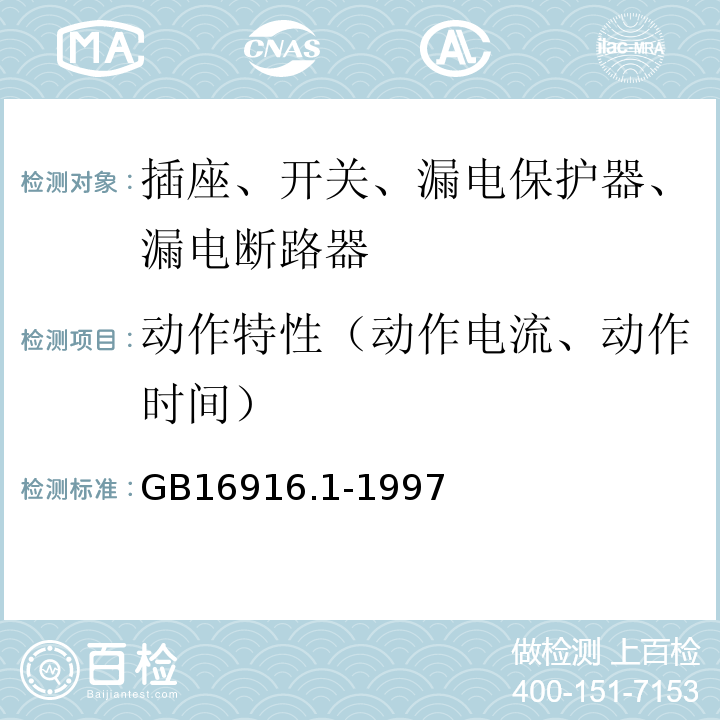 MA CNAS AL ilac-MRA

检测对象：插座、开关、漏电保护器、漏电断路器

检测项目：动作特性（动作电流、动作时间）

检测标准：GB16916.1-1997

百检
Baijiantest.com

做检测 上百检
400-151-7153